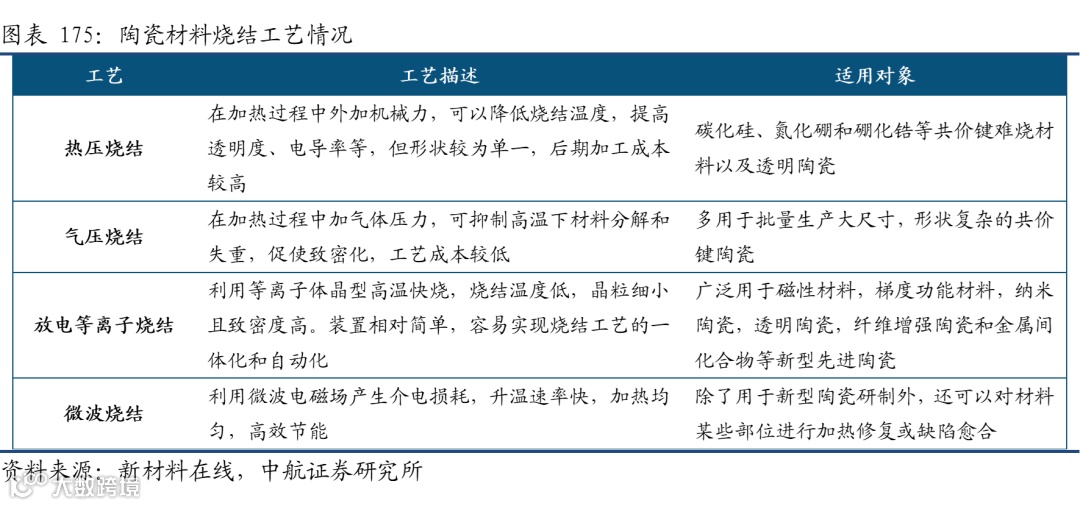 图表 175：陶瓷材料烧结工艺情况

| 工艺 | 工艺描述 | 适用对象 |
|---|---|---|
| 热压烧结 | 在加热过程中外加机械力，可以降低烧结温度，提高透明度、电导率等，但形状较为单一，后期加工成本较高 | 碳化硅、氮化硼和硼化锆等共价键难烧材料以及透明陶瓷 |
| 气压烧结 | 在加热过程中加气体压力，可抑制高温下材料分解和失重，促使致密化，工艺成本较低 | 多用于批量生产大尺寸，形状复杂的共价键陶瓷 |
| 放电等离子烧结 | 利用等离子体晶型高温快烧，烧结温度低，晶粒细小且致密度高。装置相对简单，容易实现烧结工艺的一体化和自动化 | 广泛用于磁性材料，梯度功能材料，纳米陶瓷，透明陶瓷，纤维增强陶瓷和金属间化合物等新型先进陶瓷 |
| 微波烧结 | 利用微波电磁场产生介电损耗，升温速率快，加热均匀，高效节能 | 除了用于新型陶瓷研制外，还可以对材料某些部位进行加热修复或缺陷愈合 |

资料来源：新材料在线，中航证券研究所

大数跨境